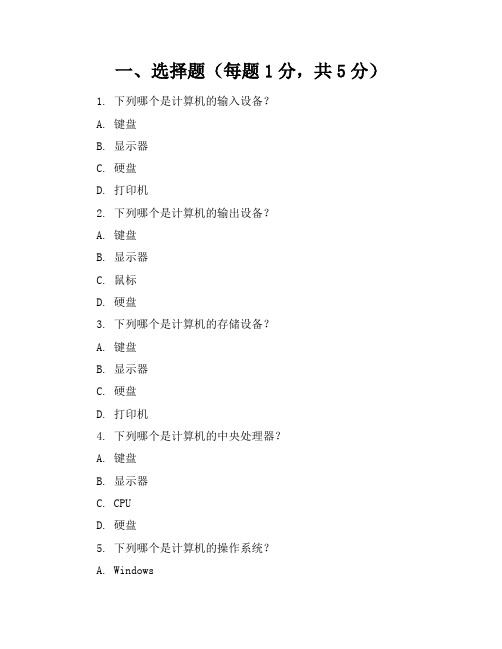 一、选择题（每题 1 分，共 5 分）

1. 下列哪个是计算机的输入设备？

A. 键盘

B. 显示器

C. 硬盘

D. 打印机

2. 下列哪个是计算机的输出设备？

A. 键盘

B. 显示器

C. 鼠标

D. 硬盘

3. 下列哪个是计算机的存储设备？

A. 键盘

B. 显示器

C. 硬盘

D. 打印机

4. 下列哪个是计算机的中央处理器？

A. 键盘

B. 显示器

C. CPU

D. 硬盘

5. 下列哪个是计算机的操作系统？

A. Windows